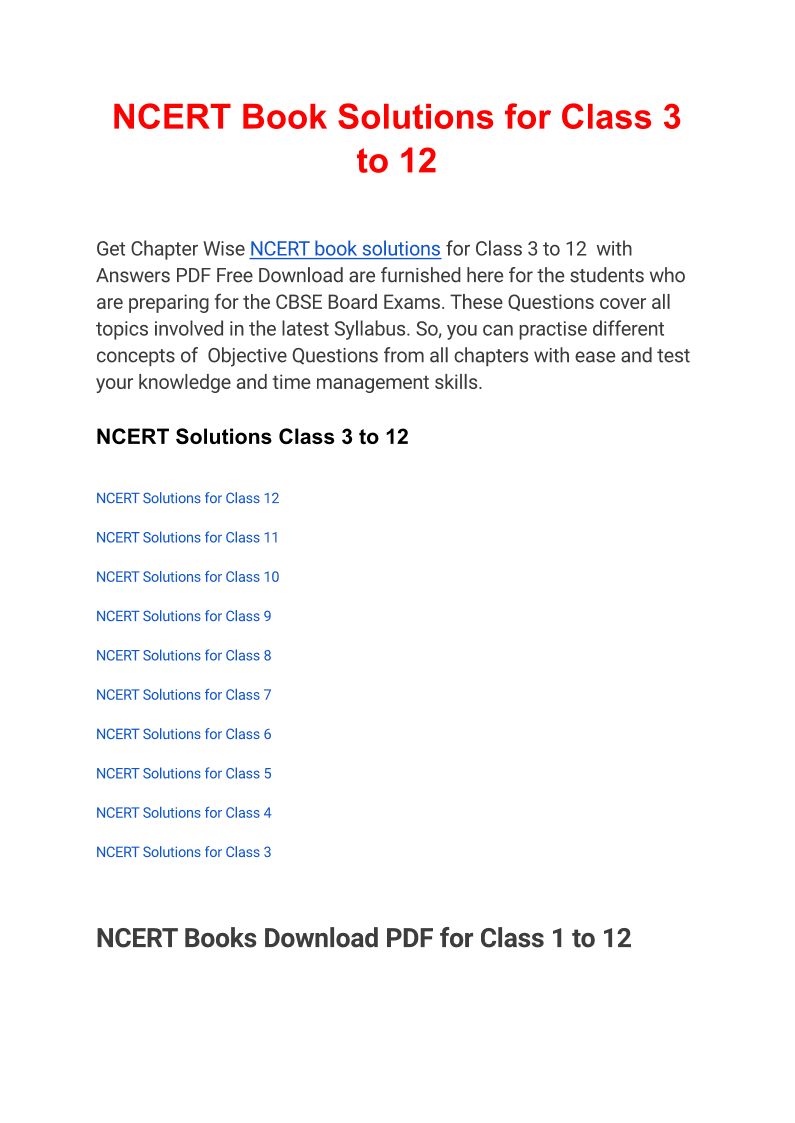 NCERT Book Solutions for Class 3 to 12

Get Chapter Wise NCERT book solutions for Class 3 to 12 with Answers PDF Free Download are furnished here for the students who are preparing for the CBSE Board Exams. These Questions cover all topics involved in the latest Syllabus. So, you can practise different concepts of Objective Questions from all chapters with ease and test your knowledge and time management skills.

NCERT Solutions Class 3 to 12

NCERT Solutions for Class 12

NCERT Solutions for Class 11

NCERT Solutions for Class 10

NCERT Solutions for Class 9

NCERT Solutions for Class 8

NCERT Solutions for Class 7

NCERT Solutions for Class 6

NCERT Solutions for Class 5

NCERT Solutions for Class 4

NCERT Solutions for Class 3

NCERT Books Download PDF for Class 1 to 12